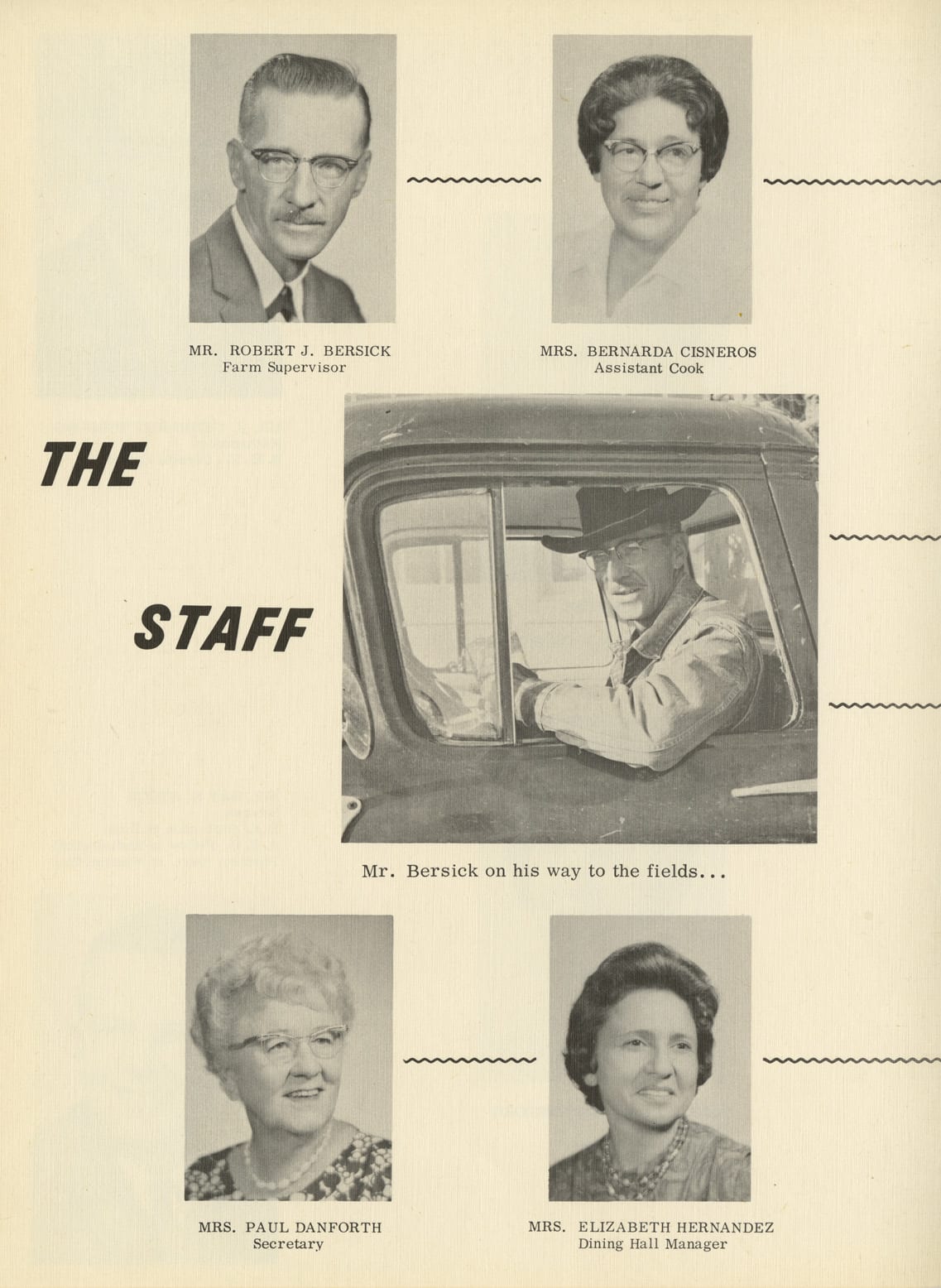 MR. ROBERT J. BERSICK
Farm Supervisor

MRS. BERNARDA CISNEROS
Assistant Cook

THE

STAFF

Mr. Bersick on his way to the fields...

MRS. PAUL DANFORTH
Secretary

MRS. ELIZABETH HERNANDEZ
Dining Hall Manager